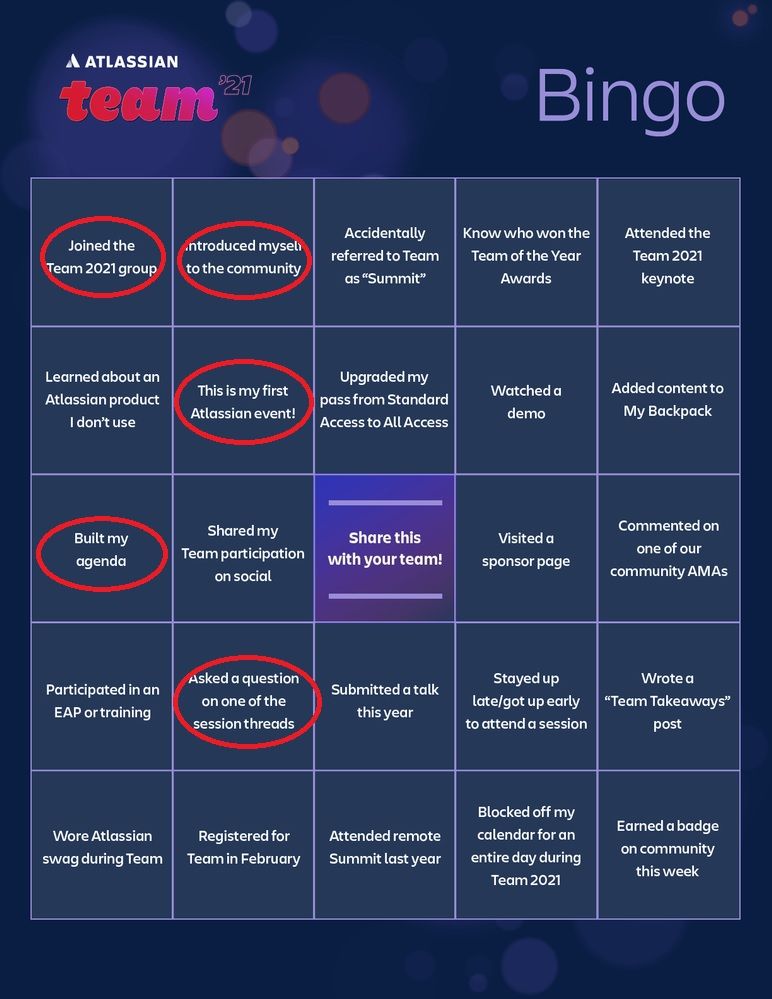 ATLASSIAN
team '21

Bingo

| | | | | |
|---|---|---|---|---|
| Joined the Team 2021 group | Introduced myself to the community | Accidentally referred to Team as "Summit" | Know who won the Team of the Year Awards | Attended the Team 2021 keynote |
| Learned about an Atlassian product I don't use | This is my first Atlassian event! | Upgraded my pass from Standard Access to All Access | Watched a demo | Added content to My Backpack |
| Built my agenda | Shared my Team participation on social | Share this with your team! | Visited a sponsor page | Commented on one of our community AMAs |
| Participated in an EAP or training | Asked a question on one of the session threads | Submitted a talk this year | Stayed up late/got up early to attend a session | Wrote a "Team Takeaways" post |
| Wore Atlassian swag during Team | Registered for Team in February | Attended remote Summit last year | Blocked off my calendar for an entire day during Team 2021 | Earned a badge on community this week |